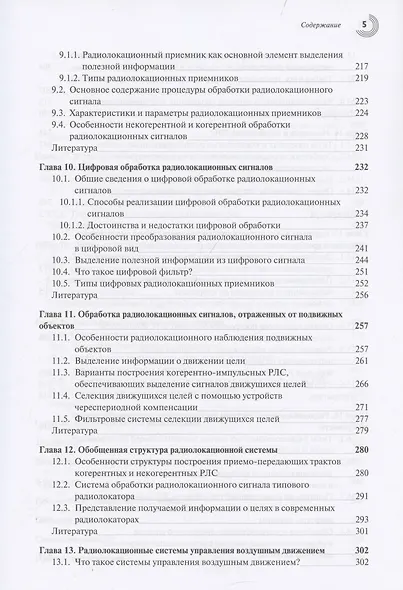 Содержание 5

9.1.1. Радиолокационный приемник как основной элемент выделения полезной информации 217
9.1.2. Типы радиолокационных приемников 219
9.2. Основное содержание процедуры обработки радиолокационного сигнала 223
9.3. Характеристики и параметры радиолокационных приемников 224
9.4. Особенности некогерентной и когерентной обработки радиолокационных сигналов 228
Литература 231

Глава 10. Цифровая обработка радиолокационных сигналов 232
10.1. Общие сведения о цифровой обработке радиолокационных сигналов 232
10.1.1. Способы реализации цифровой обработки радиолокационных сигналов 234
10.1.2. Достоинства и недостатки цифровой обработки 237
10.2. Особенности преобразования радиолокационного сигнала в цифровой вид 241
10.3. Выделение полезной информации из цифрового сигнала 244
10.4. Что такое цифровой фильтр? 251
10.5. Типы цифровых радиолокационных приемников 252
Литература 256

Глава 11. Обработка радиолокационных сигналов, отраженных от подвижных объектов 257
11.1. Особенности радиолокационного наблюдения подвижных объектов 257
11.2. Выделение информации о движении цели 261
11.3. Варианты построения когерентно-импульсных РЛС, обеспечивающих выделение сигналов движущихся целей 266
11.4. Селекция движущихся целей с помощью устройств череспериодной компенсации 271
11.5. Фильтровые системы селекции движущихся целей 277
Литература 279

Глава 12. Обобщенная структура радиолокационной системы 280
12.1. Особенности структуры построения приемо-передающих трактов когерентных и некогерентных РЛС 280
12.2. Система обработки радиолокационного сигнала типового радиолокатора 291
12.3. Представление получаемой информации о целях в современных радиолокаторах 293
Литература 301

Глава 13. Радиолокационные системы управления воздушным движением 302
13.1. Что такое системы управления воздушным движением? 302